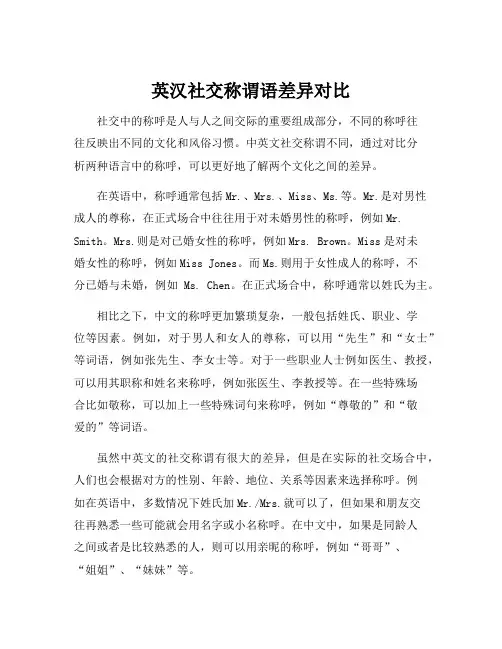 英汉社交称谓语差异对比

社交中的称呼是人与人之间交际的重要组成部分，不同的称呼往往反映出不同的文化和风俗习惯。中英文社交称谓不同，通过对比分析两种语言中的称呼，可以更好地了解两个文化之间的差异。

在英语中，称呼通常包括Mr.、Mrs.、Miss、Ms.等。Mr.是对男性成人的尊称，在正式场合中往往用于对未婚男性的称呼，例如Mr. Smith。Mrs.则是对已婚女性的称呼，例如Mrs. Brown。Miss是对未婚女性的称呼，例如Miss Jones。而Ms.则用于女性成人的称呼，不分已婚与未婚，例如 Ms. Chen。在正式场合中，称呼通常以姓氏为主。

相比之下，中文的称呼更加繁琐复杂，一般包括姓氏、职业、学位等因素。例如，对于男人和女人的尊称，可以用“先生”和“女士”等词语，例如张先生、李女士等。对于一些职业人士例如医生、教授，可以用其职称和姓名来称呼，例如张医生、李教授等。在一些特殊场合比如敬称，可以加上一些特殊词句来称呼，例如“尊敬的”和“敬爱的”等词语。

虽然中英文的社交称谓有很大的差异，但是在实际的社交场合中，人们也会根据对方的性别、年龄、地位、关系等因素来选择称呼。例如在英语中，多数情况下姓氏加Mr./Mrs.就可以了，但如果和朋友交往再熟悉一些可能就会用名字或小名称呼。在中文中，如果是同龄人之间或者是比较熟悉的人，则可以用亲昵的称呼，例如“哥哥”、“姐姐”、“妹妹”等。